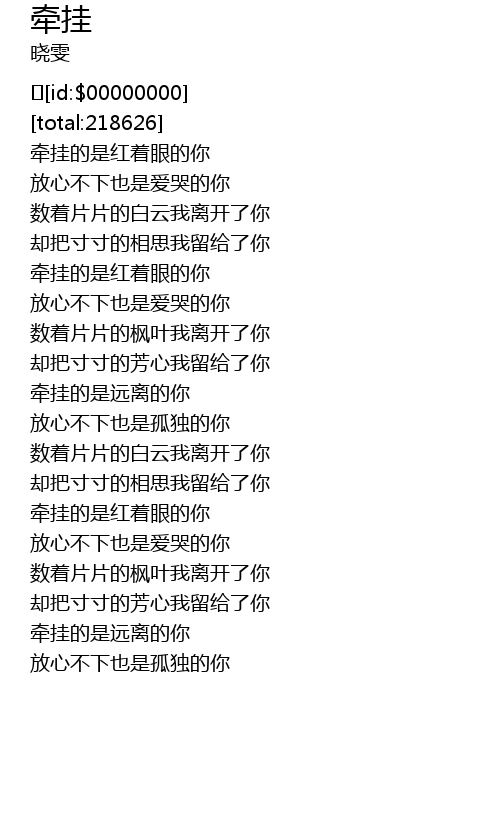 牵挂
晓雯

[id:$00000000]
[total:218626]
牵挂的是红着眼的你
放心不下也是爱哭的你
数着片片的白云我离开了你
却把寸寸的相思我留给了你
牵挂的是红着眼的你
放心不下也是爱哭的你
数着片片的枫叶我离开了你
却把寸寸的芳心我留给了你
牵挂的是远离的你
放心不下也是孤独的你
数着片片的白云我离开了你
却把寸寸的相思我留给了你
牵挂的是红着眼的你
放心不下也是爱哭的你
数着片片的枫叶我离开了你
却把寸寸的芳心我留给了你
牵挂的是远离的你
放心不下也是孤独的你